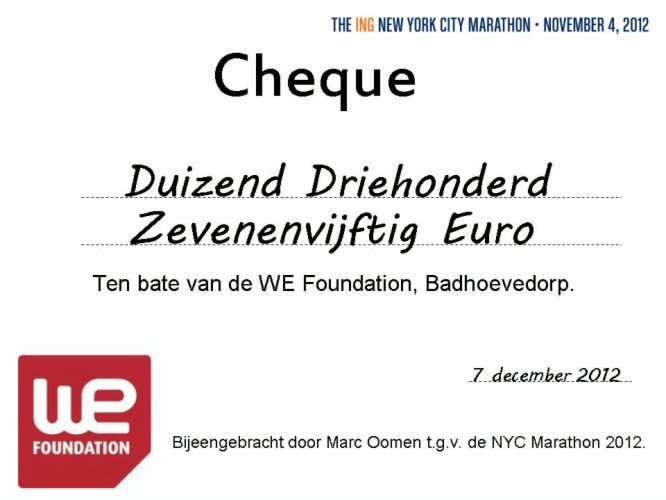 THE ING NEW YORK CITY MARATHON • NOVEMBER 4, 2012

Cheque

Duizend Driehonderd
Zevenenvijftig Euro

Ten bate van de WE Foundation, Badhoevedorp.

7 december 2012

WE
FOUNDATION

Bijeengebracht door Marc Oomen t.g.v. de NYC Marathon 2012.